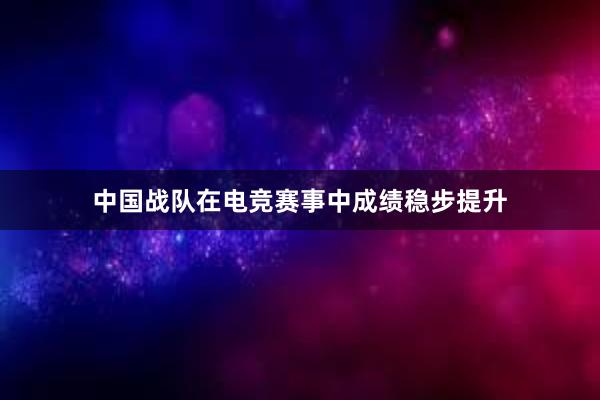 中国战队在电竞赛事中成绩稳步提升